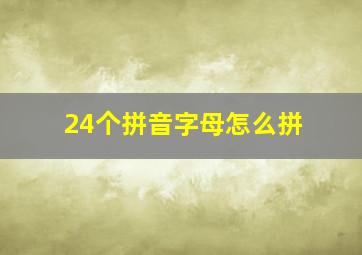 24个拼音字母怎么拼